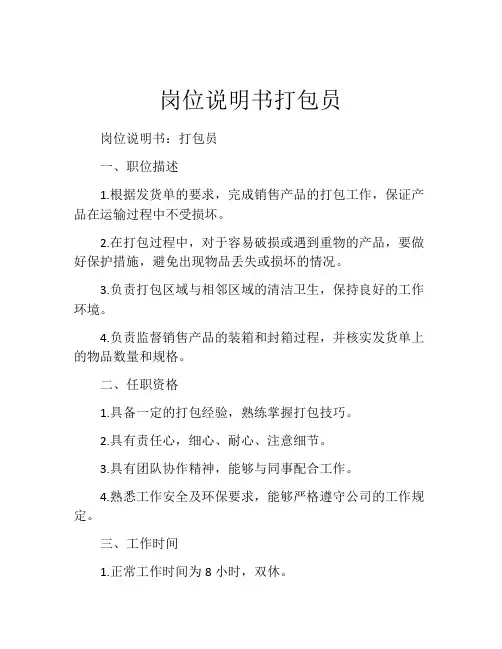 岗位说明书打包员

岗位说明书：打包员

一、职位描述

1.根据发货单的要求，完成销售产品的打包工作，保证产品在运输过程中不受损坏。

2.在打包过程中，对于容易破损或遇到重物的产品，要做好保护措施，避免出现物品丢失或损坏的情况。

3.负责打包区域与相邻区域的清洁卫生，保持良好的工作环境。

4.负责监督销售产品的装箱和封箱过程，并核实发货单上的物品数量和规格。

二、任职资格

1.具备一定的打包经验，熟练掌握打包技巧。

2.具有责任心，细心、耐心、注意细节。

3.具有团队协作精神，能够与同事配合工作。

4.熟悉工作安全及环保要求，能够严格遵守公司的工作规定。

三、工作时间

1.正常工作时间为 8 小时，双休。